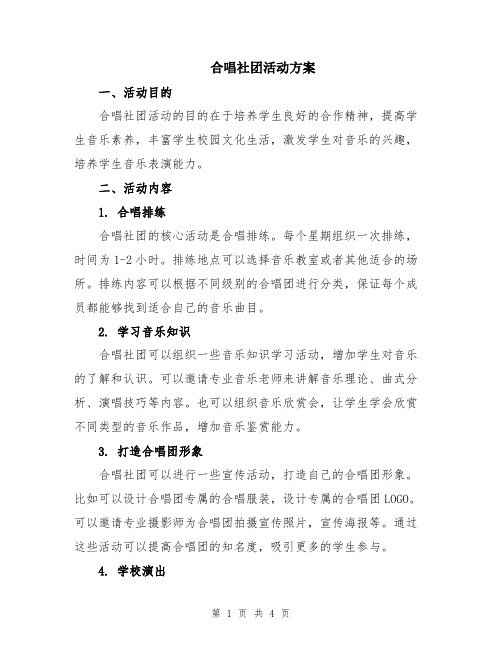 合唱社团活动方案

一、活动目的

合唱社团活动的目的在于培养学生良好的合作精神，提高学生音乐素养，丰富学生校园文化生活，激发学生对音乐的兴趣，培养学生音乐表演能力。

二、活动内容

1. 合唱排练

合唱社团的核心活动是合唱排练。每个星期组织一次排练，时间为 1-2 小时。排练地点可以选择音乐教室或者其他适合的场所。排练内容可以根据不同级别的合唱团进行分类，保证每个成员都能够找到适合自己的音乐曲目。

2. 学习音乐知识

合唱社团可以组织一些音乐知识学习活动，增加学生对音乐的了解和认识。可以邀请专业音乐老师来讲解音乐理论、曲式分析、演唱技巧等内容。也可以组织音乐欣赏会，让学生学会欣赏不同类型的音乐作品，增加音乐鉴赏能力。

3. 打造合唱团形象

合唱社团可以进行一些宣传活动，打造自己的合唱团形象。比如可以设计合唱团专属的合唱服装，设计专属的合唱团 LOGO。可以邀请专业摄影师为合唱团拍摄宣传照片，宣传海报等。通过这些活动可以提高合唱团的知名度，吸引更多的学生参与。

4. 学校演出

第 1 页 共 4 页